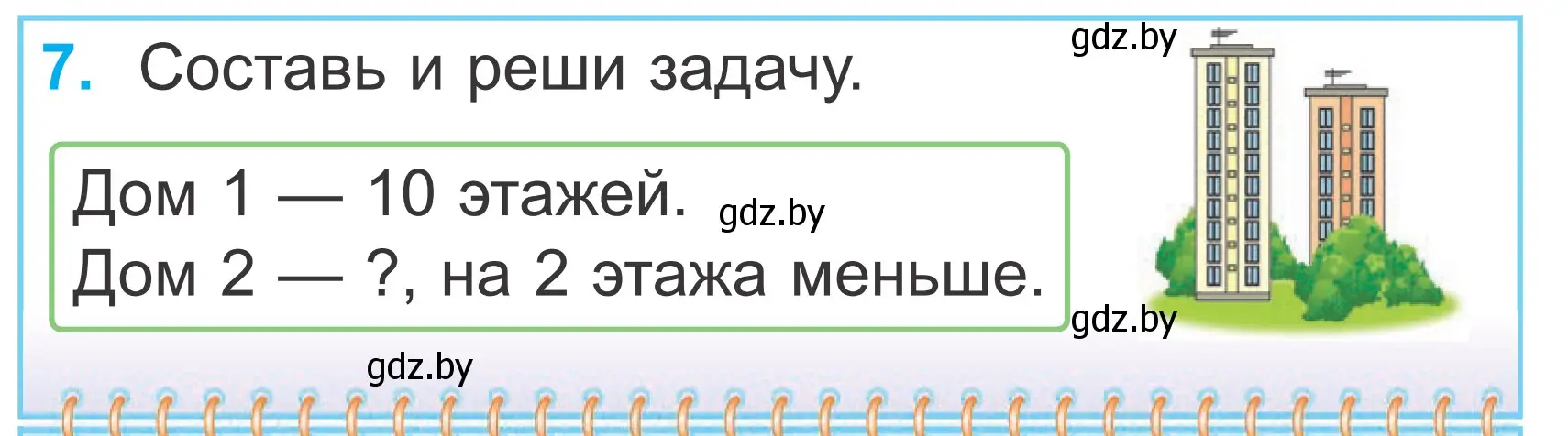 7. Составь и реши задачу.

gdz.by

Дом 1 — 10 этажей.
Дом 2 — ?, на 2 этажа меньше.

gdz.by

gdz.by

gdz.by